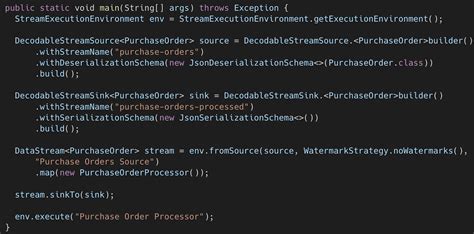 public static void main(String[] args) throws Exception {
  StreamExecutionEnvironment env = StreamExecutionEnvironment.getExecutionEnvironment();

  DecodableStreamSource<PurchaseOrder> source = DecodableStreamSource.<PurchaseOrder>builder()
      .withStreamName("purchase-orders")
      .withDeserializationSchema(new JsonDeserializationSchema<>(PurchaseOrder.class))
      .build();

  DecodableStreamSink<PurchaseOrder> sink = DecodableStreamSink.<PurchaseOrder>builder()
      .withStreamName("purchase-orders-processed")
      .withSerializationSchema(new JsonSerializationSchema<>())
      .build();

  DataStream<PurchaseOrder> stream = env.fromSource(source, WatermarkStrategy.noWatermarks(),
      "Purchase Orders Source")
      .map(new PurchaseOrderProcessor());

  stream.sinkTo(sink);

  env.execute("Purchase Order Processor");
}